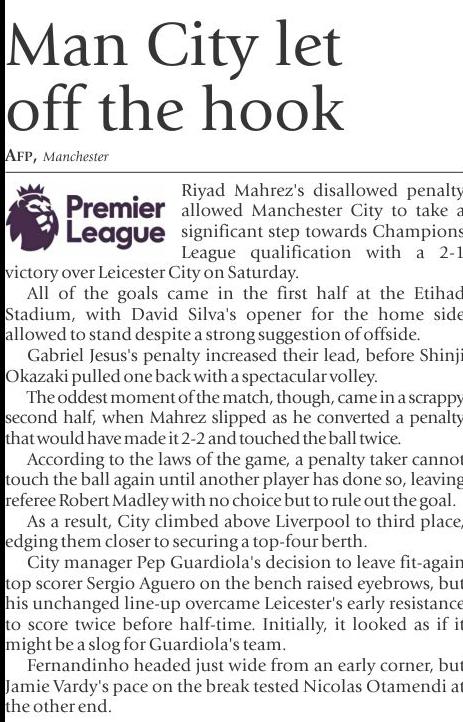 Man City let off the hook

AFP, Manchester

Premier League

Riyad Mahrez's disallowed penalty allowed Manchester City to take a significant step towards Champions League qualification with a 2-1 victory over Leicester City on Saturday.

All of the goals came in the first half at the Etihad Stadium, with David Silva's opener for the home side allowed to stand despite a strong suggestion of offside.

Gabriel Jesus's penalty increased their lead, before Shinji Okazaki pulled one back with a spectacular volley.

The oddest moment of the match, though, came in a scrappy second half, when Mahrez slipped as he converted a penalty that would have made it 2-2 and touched the ball twice.

According to the laws of the game, a penalty taker cannot touch the ball again until another player has done so, leaving referee Robert Madley with no choice but to rule out the goal.

As a result, City climbed above Liverpool to third place, edging them closer to securing a top-four berth.

City manager Pep Guardiola's decision to leave fit-again top scorer Sergio Aguero on the bench raised eyebrows, but his unchanged line-up overcame Leicester's early resistance to score twice before half-time. Initially, it looked as if it might be a slog for Guardiola's team.

Fernandinho headed just wide from an early corner, but Jamie Vardy's pace on the break tested Nicolas Otamendi at the other end.